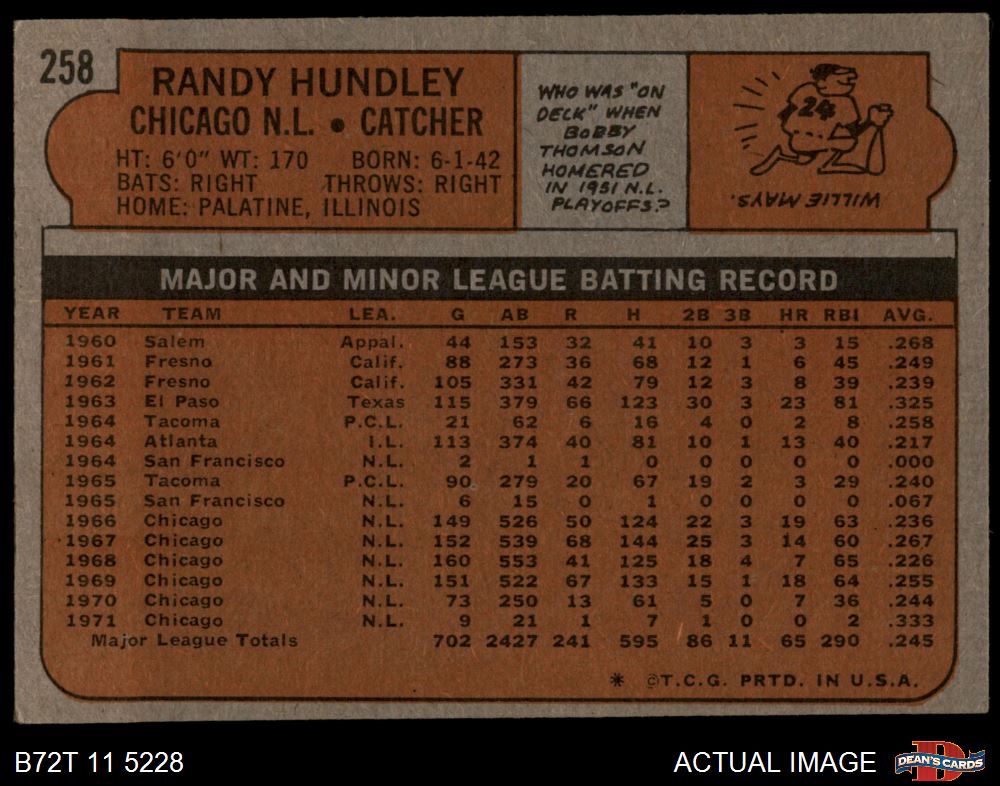 258

RANDY HUNDLEY
CHICAGO N.L. • CATCHER
HT: 6'0" WT: 170 BORN: 6-1-42
BATS: RIGHT THROWS: RIGHT
HOME: PALATINE, ILLINOIS

WHO WAS "ON DECK" WHEN BOBBY THOMSON HOMERED IN 1951 N.L. PLAYOFFS?

24

WILLIE MAYS.

MAJOR AND MINOR LEAGUE BATTING RECORD

| YEAR | TEAM | LEA. | G | AB | R | H | 2B | 3B | HR | RBI | AVG. |
|---|---|---|---|---|---|---|---|---|---|---|---|
| 1960 | Salem | Appal. | 44 | 153 | 32 | 41 | 10 | 3 | 3 | 15 | .268 |
| 1961 | Fresno | Calif. | 88 | 273 | 36 | 68 | 12 | 1 | 6 | 45 | .249 |
| 1962 | Fresno | Calif. | 105 | 331 | 42 | 79 | 12 | 3 | 8 | 39 | .239 |
| 1963 | El Paso | Texas | 115 | 379 | 66 | 123 | 30 | 3 | 23 | 81 | .325 |
| 1964 | Tacoma | P.C.L. | 21 | 62 | 6 | 16 | 4 | 0 | 2 | 8 | .258 |
| 1964 | Atlanta | I.L. | 113 | 374 | 40 | 81 | 10 | 1 | 13 | 40 | .217 |
| 1964 | San Francisco | N.L. | 2 | 1 | 1 | 0 | 0 | 0 | 0 | 0 | .000 |
| 1965 | Tacoma | P.C.L. | 90 | 279 | 20 | 67 | 19 | 2 | 3 | 29 | .240 |
| 1965 | San Francisco | N.L. | 6 | 15 | 0 | 1 | 0 | 0 | 0 | 0 | .067 |
| 1966 | Chicago | N.L. | 149 | 526 | 50 | 124 | 22 | 3 | 19 | 63 | .236 |
| 1967 | Chicago | N.L. | 152 | 539 | 68 | 144 | 25 | 3 | 14 | 60 | .267 |
| 1968 | Chicago | N.L. | 160 | 553 | 41 | 125 | 18 | 4 | 7 | 65 | .226 |
| 1969 | Chicago | N.L. | 151 | 522 | 67 | 133 | 15 | 1 | 18 | 64 | .255 |
| 1970 | Chicago | N.L. | 73 | 250 | 13 | 61 | 5 | 0 | 7 | 36 | .244 |
| 1971 | Chicago | N.L. | 9 | 21 | 1 | 7 | 1 | 0 | 0 | 2 | .333 |
| Major League Totals | | | 702 | 2427 | 241 | 595 | 86 | 11 | 65 | 290 | .245 |

* ©T.C.G. PRTD. IN U.S.A.

B72T 11 5228

ACTUAL IMAGE

DEAN'S CARDS